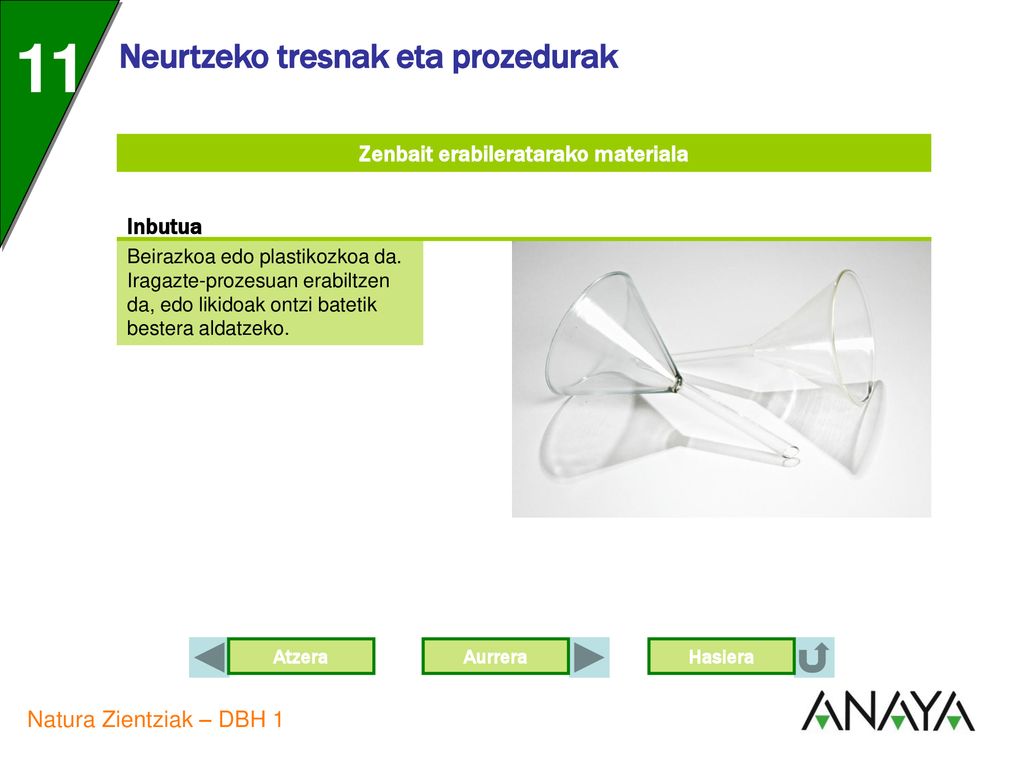 11

Neurtzeko tresnak eta prozedurak

Zenbait erabileratarako materiala

Inbutua

Beirazkoa edo plastikozkoa da. Iragazte-prozesuan erabiltzen da, edo likidoak ontzi batetik bestera aldatzeko.

Atzera

Aurrera

Hasiera

Natura Zientziak – DBH 1

ANAYA